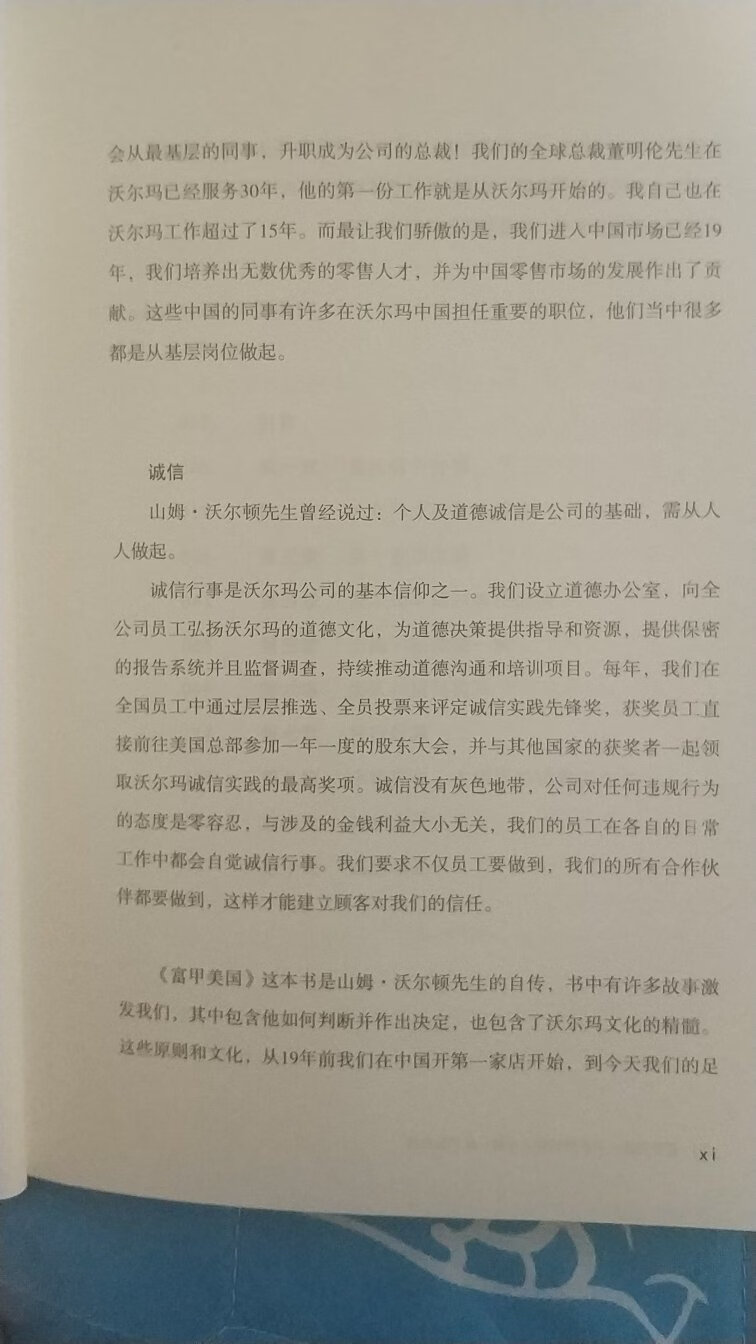 会从最基层的同事，升职成为公司的总裁！我们的全球总裁董明伦先生在沃尔玛已经服务30年，他的第一份工作就是从沃尔玛开始的。我自己也在沃尔玛工作超过了15年。而最让我们骄傲的是，我们进入中国市场已经19年，我们培养出无数优秀的零售人才，并为中国零售市场的发展作出了贡献。这些中国的同事有许多在沃尔玛中国担任重要的职位，他们当中很多都是从基层岗位做起。

诚信

山姆·沃尔顿先生曾经说过：个人及道德诚信是公司的基础，需从人人做起。

诚信行事是沃尔玛公司的基本信仰之一。我们设立道德办公室，向全公司员工弘扬沃尔玛的道德文化，为道德决策提供指导和资源，提供保密的报告系统并且监督调查，持续推动道德沟通和培训项目。每年，我们在全国员工中通过层层推选、全员投票来评定诚信实践先锋奖，获奖员工直接前往美国总部参加一年一度的股东大会，并与其他国家的获奖者一起领取沃尔玛诚信实践的最高奖项。诚信没有灰色地带，公司对任何违规行为的态度是零容忍，与涉及的金钱利益大小无关，我们的员工在各自的日常工作中都会自觉诚信行事。我们要求不仅员工要做到，我们的所有合作伙伴都要做到，这样才能建立顾客对我们的信任。

《富甲美国》这本书是山姆·沃尔顿先生的自传，书中有许多故事激发我们，其中包含他如何判断并作出决定，也包含了沃尔玛文化的精髓。这些原则和文化，从19年前我们在中国开第一家店开始，到今天我们的足

xi